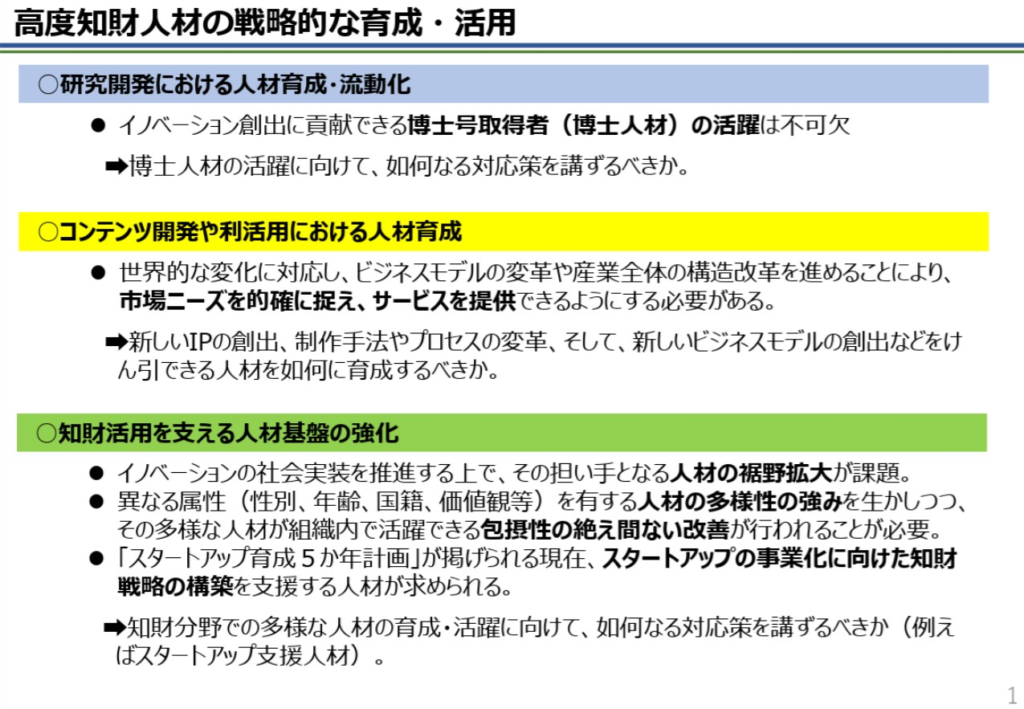 高度知財人材の戦略的な育成・活用

○研究開発における人材育成・流動化

● イノベーション創出に貢献できる博士号取得者（博士人材）の活躍は不可欠

➡博士人材の活躍に向けて、如何なる対応策を講ずるべきか。

○コンテンツ開発や利活用における人材育成

● 世界的な変化に対応し、ビジネスモデルの変革や産業全体の構造改革を進めることにより、市場ニーズを的確に捉え、サービスを提供できるようにする必要がある。

➡新しいIPの創出、制作手法やプロセスの変革、そして、新しいビジネスモデルの創出などをけん引できる人材を如何に育成するべきか。

○知財活用を支える人材基盤の強化

● イノベーションの社会実装を推進する上で、その担い手となる人材の裾野拡大が課題。
● 異なる属性（性別、年齢、国籍、価値観等）を有する人材の多様性の強みを生かしつつ、その多様な人材が組織内で活躍できる包摂性の絶え間ない改善が行われることが必要。
● 「スタートアップ育成５か年計画」が掲げられる現在、スタートアップの事業化に向けた知財戦略の構築を支援する人材が求められる。

➡知財分野での多様な人材の育成・活躍に向けて、如何なる対応策を講ずるべきか（例えばスタートアップ支援人材）。

1